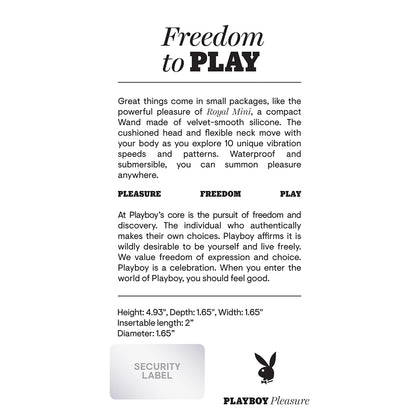 Freedom to PLAY

Great things come in small packages, like the powerful pleasure of Royal Mini, a compact Wand made of velvet-smooth silicone. The cushioned head and flexible neck move with your body as you explore 10 unique vibration speeds and patterns. Waterproof and submersible, you can summon pleasure anywhere.

PLEASURE FREEDOM PLAY

At Playboy's core is the pursuit of freedom and discovery. The individual who authentically makes their own choices. Playboy affirms it is wildly desirable to be yourself and live freely. We value freedom of expression and choice. Playboy is a celebration. When you enter the world of Playboy, you should feel good.

Height: 4.93", Depth: 1.65", Width: 1.65"
Insertable length: 2"
Diameter: 1.65"

SECURITY LABEL

PLAYBOY Pleasure